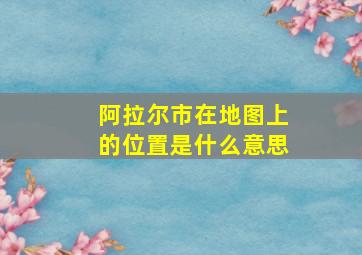 阿拉尔市在地图上的位置是什么意思